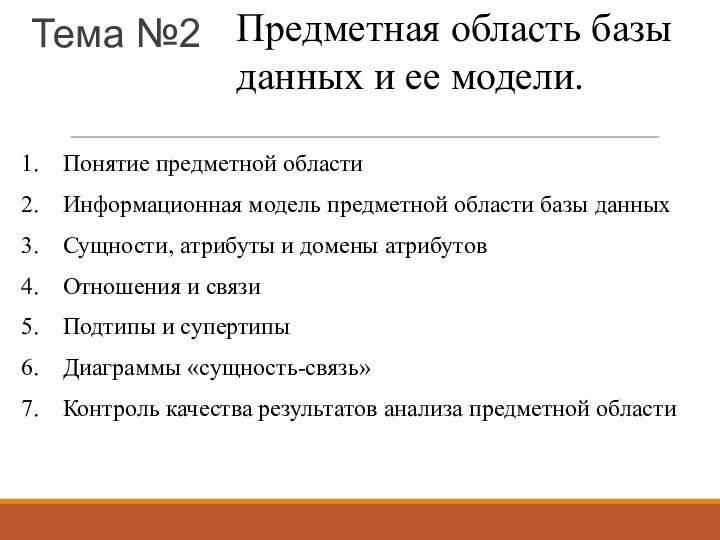 Тема №2

Предметная область базы данных и ее модели.

1. Понятие предметной области
2. Информационная модель предметной области базы данных
3. Сущности, атрибуты и домены атрибутов
4. Отношения и связи
5. Подтипы и супертипы
6. Диаграммы «сущность-связь»
7. Контроль качества результатов анализа предметной области